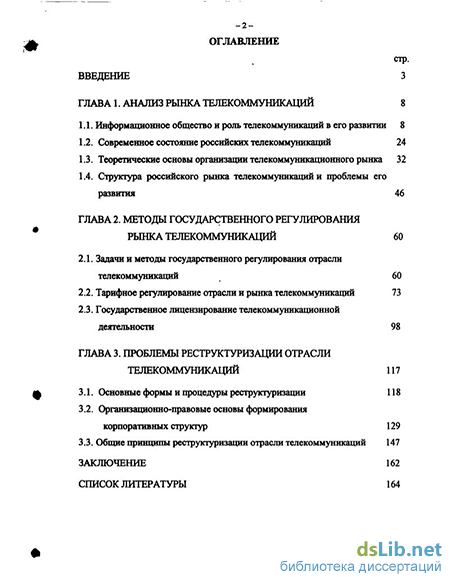 – 2 –

ОГЛАВЛЕНИЕ

стр.

ВВЕДЕНИЕ 3

ГЛАВА 1. АНАЛИЗ РЫНКА ТЕЛЕКОММУНИКАЦИЙ 8

1.1. Информационное общество и роль телекоммуникаций в его развитии 8

1.2. Современное состояние российских телекоммуникаций 24

1.3. Теоретические основы организации телекоммуникационного рынка 32

1.4. Структура российского рынка телекоммуникаций и проблемы его развития 46

ГЛАВА 2. МЕТОДЫ ГОСУДАРСТВЕННОГО РЕГУЛИРОВАНИЯ РЫНКА ТЕЛЕКОММУНИКАЦИЙ 60

2.1. Задачи и методы государственного регулирования отрасли телекоммуникаций 60

2.2. Тарифное регулирование отрасли и рынка телекоммуникаций 73

2.3. Государственное лицензирование телекоммуникационной деятельности 98

ГЛАВА 3. ПРОБЛЕМЫ РЕСТРУКТУРИЗАЦИИ ОТРАСЛИ ТЕЛЕКОММУНИКАЦИЙ 117

3.1. Основные формы и процедуры реструктуризации 118

3.2. Организационно-правовые основы формирования корпоративных структур 129

3.3. Общие принципы реструктуризации отрасли телекоммуникаций 147

ЗАКЛЮЧЕНИЕ 162

СПИСОК ЛИТЕРАТУРЫ 164

dsLib.net
библиотека диссертаций